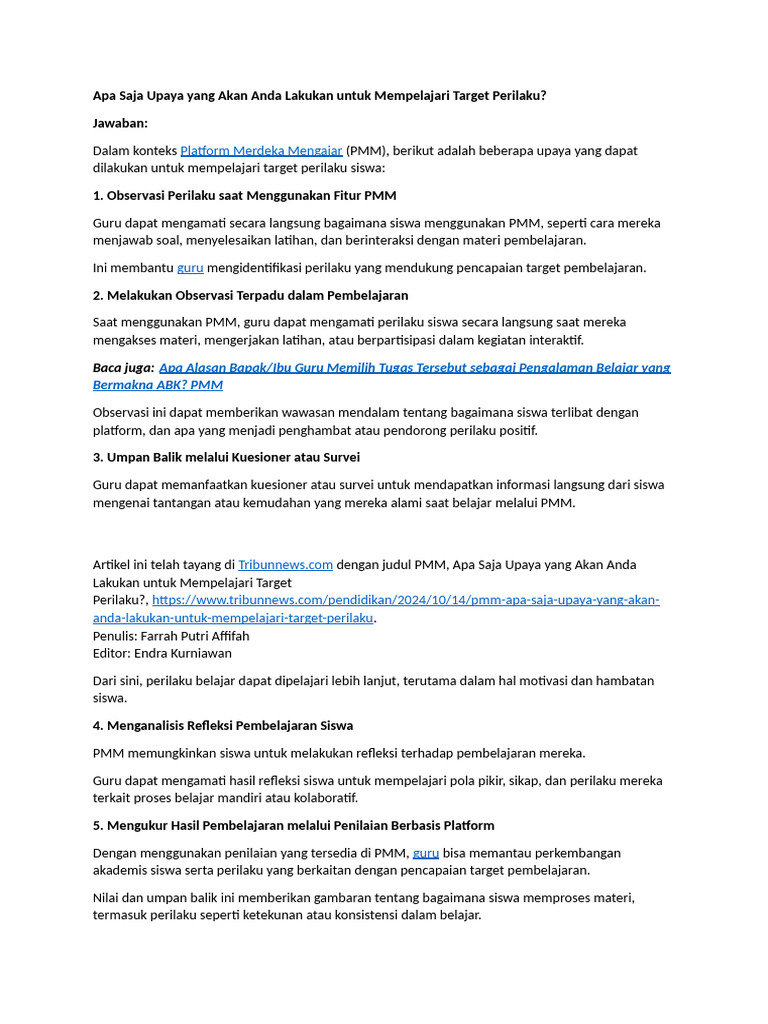 Apa Saja Upaya yang Akan Anda Lakukan untuk Mempelajari Target Perilaku?

Jawaban:

Dalam konteks Platform Merdeka Mengajar (PMM), berikut adalah beberapa upaya yang dapat dilakukan untuk mempelajari target perilaku siswa:

1. Observasi Perilaku saat Menggunakan Fitur PMM

Guru dapat mengamati secara langsung bagaimana siswa menggunakan PMM, seperti cara mereka menjawab soal, menyelesaikan latihan, dan berinteraksi dengan materi pembelajaran.

Ini membantu guru mengidentifikasi perilaku yang mendukung pencapaian target pembelajaran.

2. Melakukan Observasi Terpadu dalam Pembelajaran

Saat menggunakan PMM, guru dapat mengamati perilaku siswa secara langsung saat mereka mengakses materi, mengerjakan latihan, atau berpartisipasi dalam kegiatan interaktif.

Baca juga: Apa Alasan Bapak/Ibu Guru Memilih Tugas Tersebut sebagai Pengalaman Belajar yang Bermakna ABK? PMM

Observasi ini dapat memberikan wawasan mendalam tentang bagaimana siswa terlibat dengan platform, dan apa yang menjadi penghambat atau pendorong perilaku positif.

3. Umpan Balik melalui Kuesioner atau Survei

Guru dapat memanfaatkan kuesioner atau survei untuk mendapatkan informasi langsung dari siswa mengenai tantangan atau kemudahan yang mereka alami saat belajar melalui PMM.

Artikel ini telah tayang di Tribunnews.com dengan judul PMM, Apa Saja Upaya yang Akan Anda Lakukan untuk Mempelajari Target Perilaku?, https://www.tribunnews.com/pendidikan/2024/10/14/pmm-apa-saja-upaya-yang-akan-anda-lakukan-untuk-mempelajari-target-perilaku.
Penulis: Farrah Putri Affifah
Editor: Endra Kurniawan

Dari sini, perilaku belajar dapat dipelajari lebih lanjut, terutama dalam hal motivasi dan hambatan siswa.

4. Menganalisis Refleksi Pembelajaran Siswa

PMM memungkinkan siswa untuk melakukan refleksi terhadap pembelajaran mereka.

Guru dapat mengamati hasil refleksi siswa untuk mempelajari pola pikir, sikap, dan perilaku mereka terkait proses belajar mandiri atau kolaboratif.

5. Mengukur Hasil Pembelajaran melalui Penilaian Berbasis Platform

Dengan menggunakan penilaian yang tersedia di PMM, guru bisa memantau perkembangan akademis siswa serta perilaku yang berkaitan dengan pencapaian target pembelajaran.

Nilai dan umpan balik ini memberikan gambaran tentang bagaimana siswa memproses materi, termasuk perilaku seperti ketekunan atau konsistensi dalam belajar.